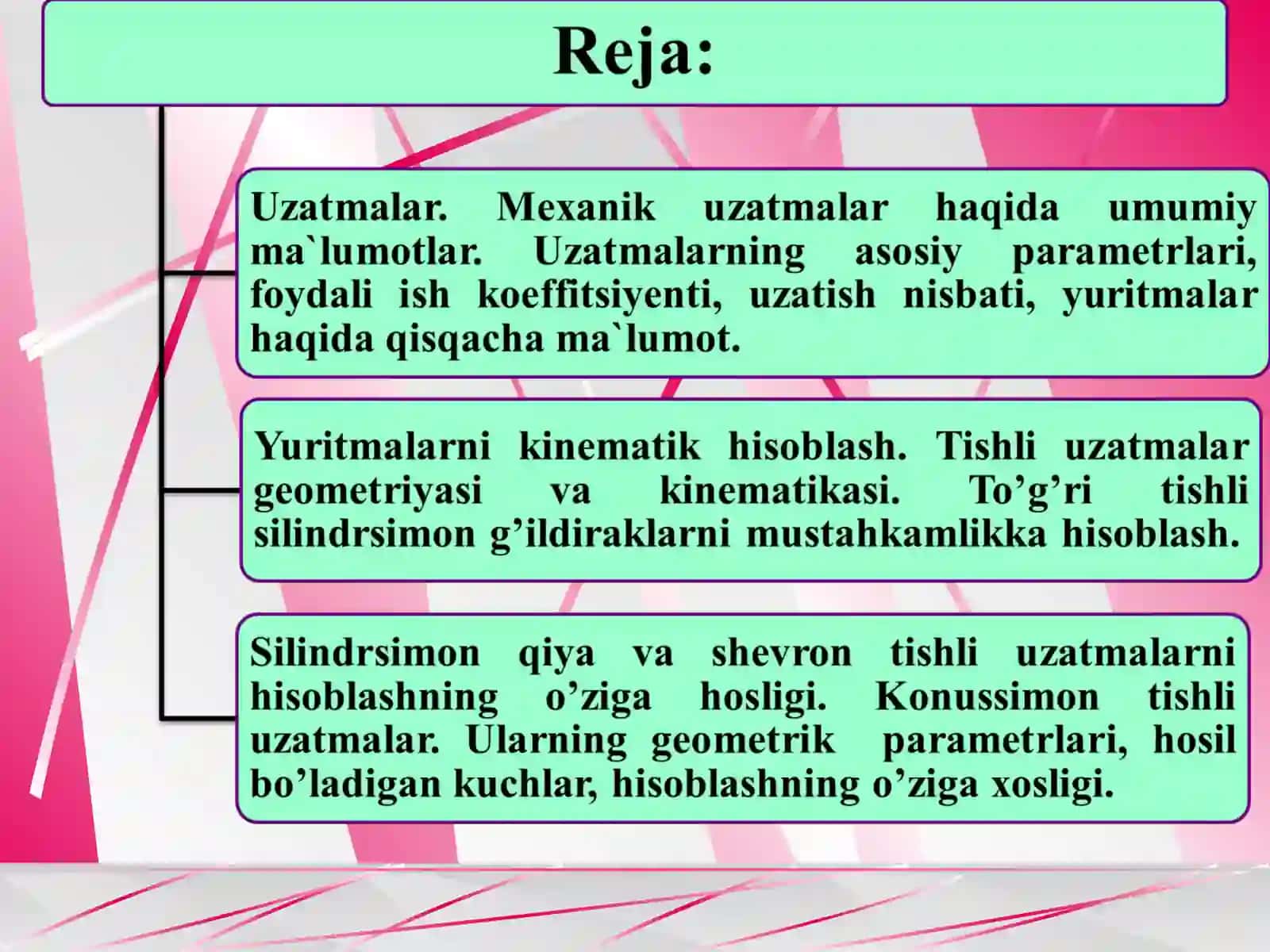 Reja:

Uzatmalar. Mexanik uzatmalar haqida umumiy ma`lumotlar. Uzatmalarning asosiy parametrlari, foydali ish koeffitsiyenti, uzatish nisbati, yuritmalar haqida qisqacha ma`lumot.

Yuritmalarni kinematik hisoblash. Tishli uzatmalar geometriyasi va kinematikasi. To’g’ri tishli silindrsimon g’ildiraklarni mustahkamlikka hisoblash.

Silindrsimon qiya va shevron tishli uzatmalarni hisoblashning o’ziga hosligi. Konussimon tishli uzatmalar. Ularning geometrik parametrlari, hosil bo’ladigan kuchlar, hisoblashning o’ziga xosligi.